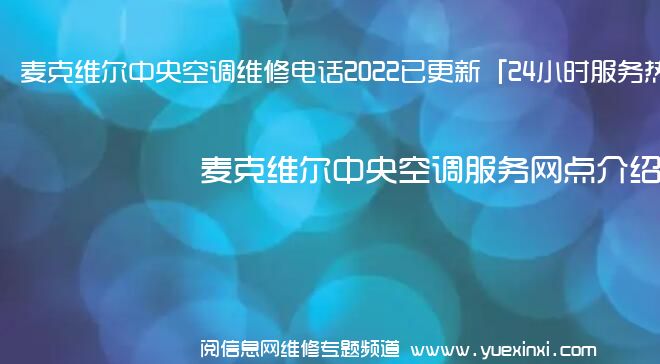 麦克维尔中央空调维修电话2022已更新「24小时服务热

麦克维尔中央空调服务网点介绍

阅信息网维修专题频道 www.yuexinxi.com